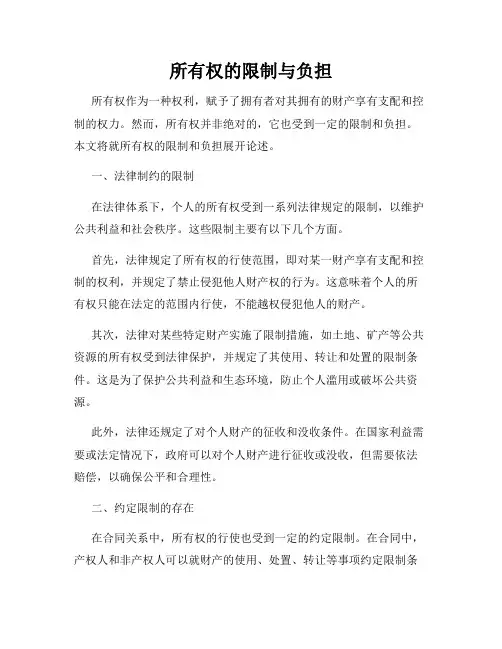 所有权的限制与负担

所有权作为一种权利，赋予了拥有者对其拥有的财产享有支配和控制的权力。然而，所有权并非绝对的，它也受到一定的限制和负担。本文将就所有权的限制和负担展开论述。

一、法律制约的限制

在法律体系下，个人的所有权受到一系列法律规定的限制，以维护公共利益和社会秩序。这些限制主要有以下几个方面。

首先，法律规定了所有权的行使范围，即对某一财产享有支配和控制的权利，并规定了禁止侵犯他人财产权的行为。这意味着个人的所有权只能在法定的范围内行使，不能越权侵犯他人的财产。

其次，法律对某些特定财产实施了限制措施，如土地、矿产等公共资源的所有权受到法律保护，并规定了其使用、转让和处置的限制条件。这是为了保护公共利益和生态环境，防止个人滥用或破坏公共资源。

此外，法律还规定了对个人财产的征收和没收条件。在国家利益需要或法定情况下，政府可以对个人财产进行征收或没收，但需要依法赔偿，以确保公平和合理性。

二、约定限制的存在

在合同关系中，所有权的行使也受到一定的约定限制。在合同中，产权人和非产权人可以就财产的使用、处置、转让等事项约定限制条